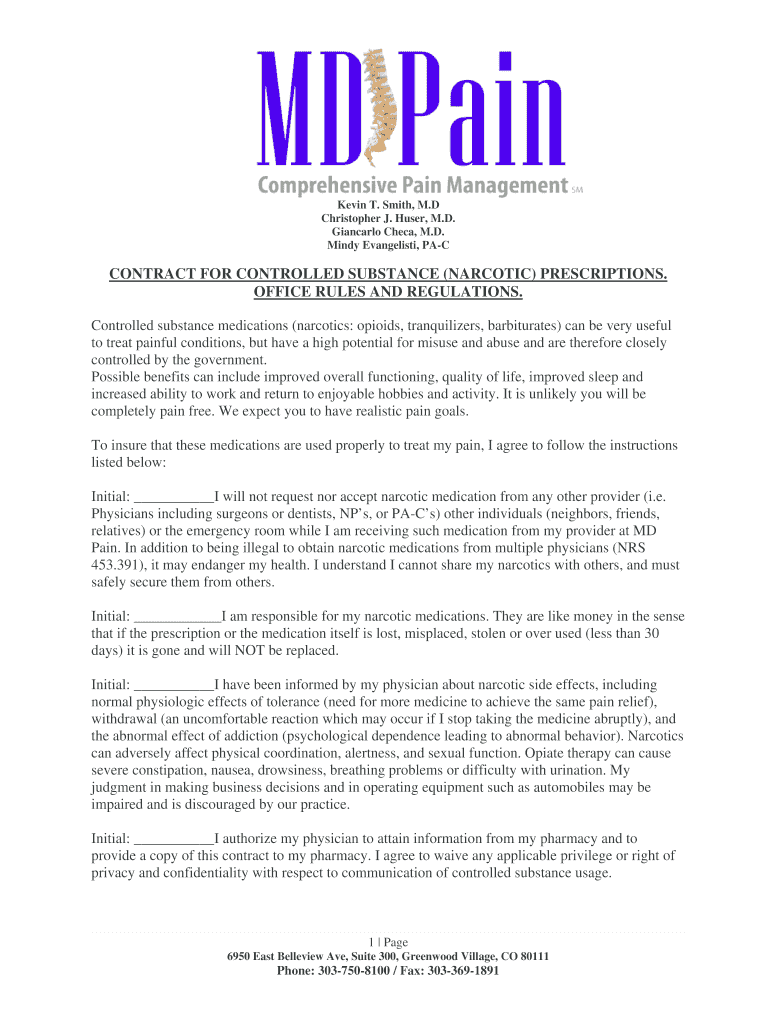 MD Pain
Comprehensive Pain Management SM

Kevin T. Smith, M.D
Christopher J. Huser, M.D.
Giancarlo Checa, M.D.
Mindy Evangelisti, PA-C

CONTRACT FOR CONTROLLED SUBSTANCE (NARCOTIC) PRESCRIPTIONS.
OFFICE RULES AND REGULATIONS.

Controlled substance medications (narcotics: opioids, tranquilizers, barbiturates) can be very useful to treat painful conditions, but have a high potential for misuse and abuse and are therefore closely controlled by the government.
Possible benefits can include improved overall functioning, quality of life, improved sleep and increased ability to work and return to enjoyable hobbies and activity. It is unlikely you will be completely pain free. We expect you to have realistic pain goals.

To insure that these medications are used properly to treat my pain, I agree to follow the instructions listed below:

Initial: ___________I will not request nor accept narcotic medication from any other provider (i.e. Physicians including surgeons or dentists, NP's, or PA-C's) other individuals (neighbors, friends, relatives) or the emergency room while I am receiving such medication from my provider at MD Pain. In addition to being illegal to obtain narcotic medications from multiple physicians (NRS 453.391), it may endanger my health. I understand I cannot share my narcotics with others, and must safely secure them from others.

Initial: ____________I am responsible for my narcotic medications. They are like money in the sense that if the prescription or the medication itself is lost, misplaced, stolen or over used (less than 30 days) it is gone and will NOT be replaced.

Initial: ___________I have been informed by my physician about narcotic side effects, including normal physiologic effects of tolerance (need for more medicine to achieve the same pain relief), withdrawal (an uncomfortable reaction which may occur if I stop taking the medicine abruptly), and the abnormal effect of addiction (psychological dependence leading to abnormal behavior). Narcotics can adversely affect physical coordination, alertness, and sexual function. Opiate therapy can cause severe constipation, nausea, drowsiness, breathing problems or difficulty with urination. My judgment in making business decisions and in operating equipment such as automobiles may be impaired and is discouraged by our practice.

Initial: ___________I authorize my physician to attain information from my pharmacy and to provide a copy of this contract to my pharmacy. I agree to waive any applicable privilege or right of privacy and confidentiality with respect to communication of controlled substance usage.

1 | Page
6950 East Belleview Ave, Suite 300, Greenwood Village, CO 80111
Phone: 303-750-8100 / Fax: 303-369-1891